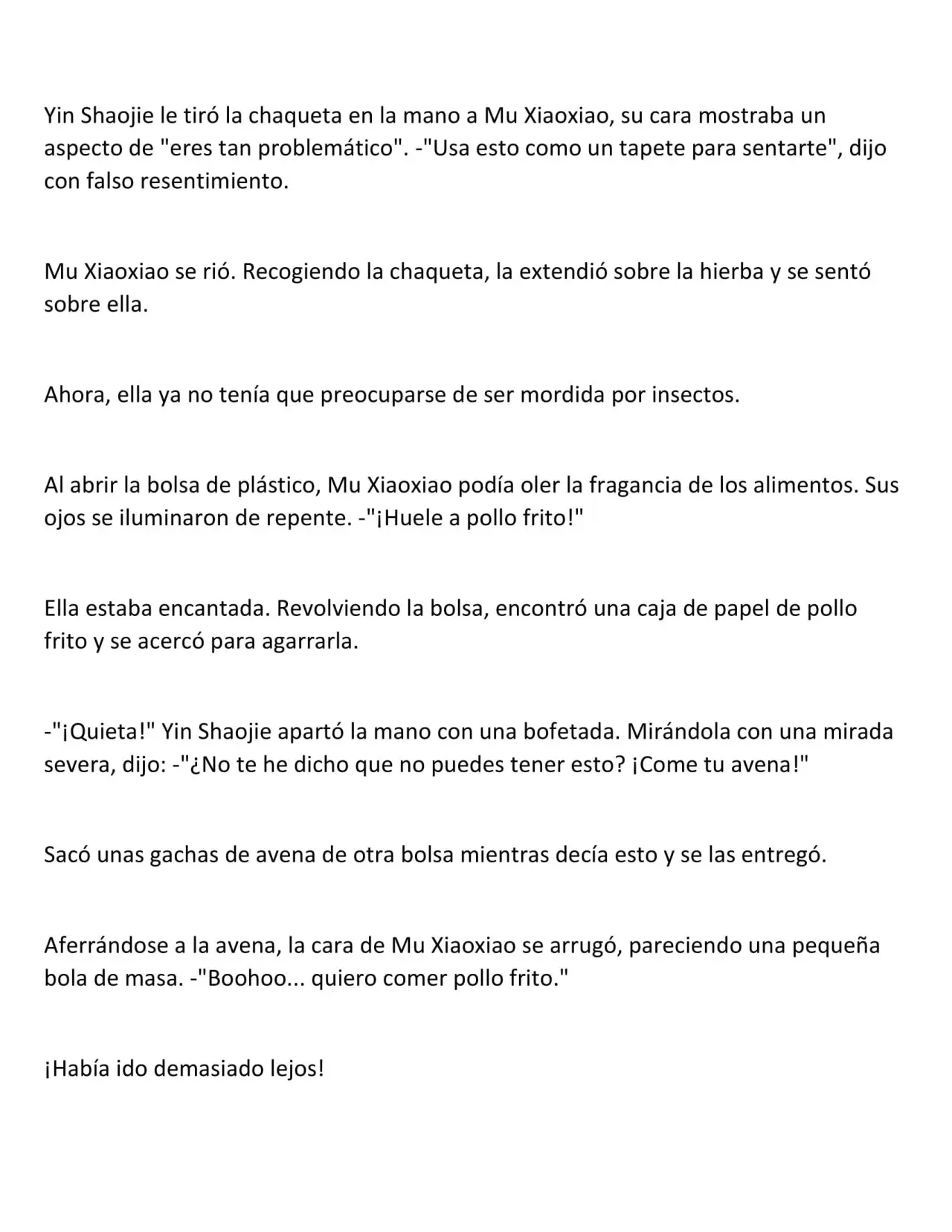 Yin Shaojie le tiró la chaqueta en la mano a Mu Xiaoxiao, su cara mostraba un aspecto de "eres tan problemático". -"Usa esto como un tapete para sentarte", dijo con falso resentimiento.

Mu Xiaoxiao se rió. Recogiendo la chaqueta, la extendió sobre la hierba y se sentó sobre ella.

Ahora, ella ya no tenía que preocuparse de ser mordida por insectos.

Al abrir la bolsa de plástico, Mu Xiaoxiao podía oler la fragancia de los alimentos. Sus ojos se iluminaron de repente. -"¡Huele a pollo frito!"

Ella estaba encantada. Revolviendo la bolsa, encontró una caja de papel de pollo frito y se acercó para agarrarla.

-"¡Quieta!" Yin Shaojie apartó la mano con una bofetada. Mirándola con una mirada severa, dijo: -"¿No te he dicho que no puedes tener esto? ¡Come tu avena!"

Sacó unas gachas de avena de otra bolsa mientras decía esto y se las entregó.

Aferrándose a la avena, la cara de Mu Xiaoxiao se arrugó, pareciendo una pequeña bola de masa. -"Boohoo... quiero comer pollo frito."

¡Había ido demasiado lejos!